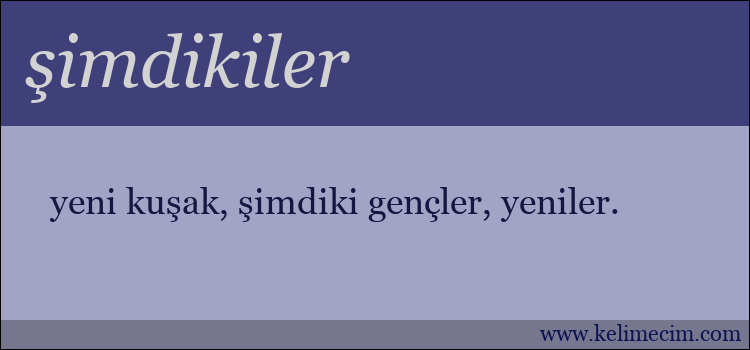 şimdikiler

yeni kuşak, şimdiki gençler, yeniler.

www.kelimecim.com